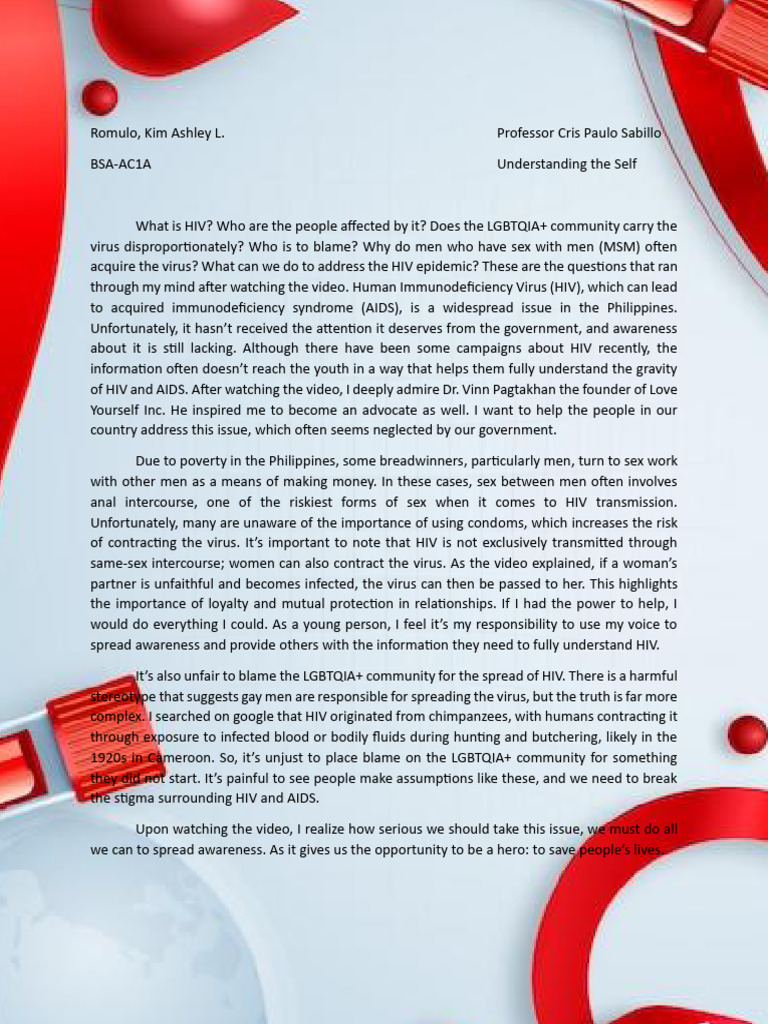 Romulo, Kim Ashley L.

Professor Cris Paulo Sabillo

BSA-AC1A

Understanding the Self

What is HIV? Who are the people affected by it? Does the LGBTQIA+ community carry the virus disproportionately? Who is to blame? Why do men who have sex with men (MSM) often acquire the virus? What can we do to address the HIV epidemic? These are the questions that ran through my mind after watching the video. Human Immunodeficiency Virus (HIV), which can lead to acquired immunodeficiency syndrome (AIDS), is a widespread issue in the Philippines. Unfortunately, it hasn't received the attention it deserves from the government, and awareness about it is still lacking. Although there have been some campaigns about HIV recently, the information often doesn't reach the youth in a way that helps them fully understand the gravity of HIV and AIDS. After watching the video, I deeply admire Dr. Vinn Pagtakhan the founder of Love Yourself Inc. He inspired me to become an advocate as well. I want to help the people in our country address this issue, which often seems neglected by our government.

Due to poverty in the Philippines, some breadwinners, particularly men, turn to sex work with other men as a means of making money. In these cases, sex between men often involves anal intercourse, one of the riskiest forms of sex when it comes to HIV transmission. Unfortunately, many are unaware of the importance of using condoms, which increases the risk of contracting the virus. It's important to note that HIV is not exclusively transmitted through same-sex intercourse; women can also contract the virus. As the video explained, if a woman's partner is unfaithful and becomes infected, the virus can then be passed to her. This highlights the importance of loyalty and mutual protection in relationships. If I had the power to help, I would do everything I could. As a young person, I feel it's my responsibility to use my voice to spread awareness and provide others with the information they need to fully understand HIV.

It's also unfair to blame the LGBTQIA+ community for the spread of HIV. There is a harmful stereotype that suggests gay men are responsible for spreading the virus, but the truth is far more complex. I searched on google that HIV originated from chimpanzees, with humans contracting it through exposure to infected blood or bodily fluids during hunting and butchering, likely in the 1920s in Cameroon. So, it's unjust to place blame on the LGBTQIA+ community for something they did not start. It's painful to see people make assumptions like these, and we need to break the stigma surrounding HIV and AIDS.

Upon watching the video, I realize how serious we should take this issue, we must do all we can to spread awareness. As it gives us the opportunity to be a hero: to save people's lives.